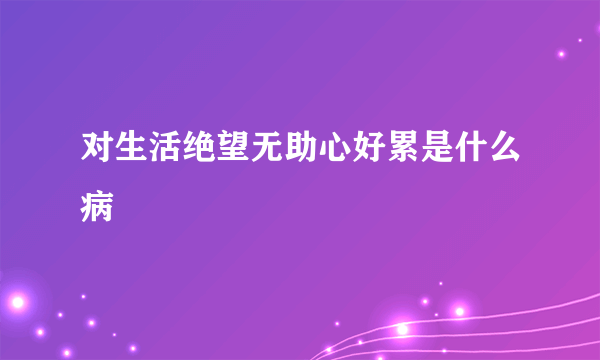 对生活绝望无助心好累是什么病